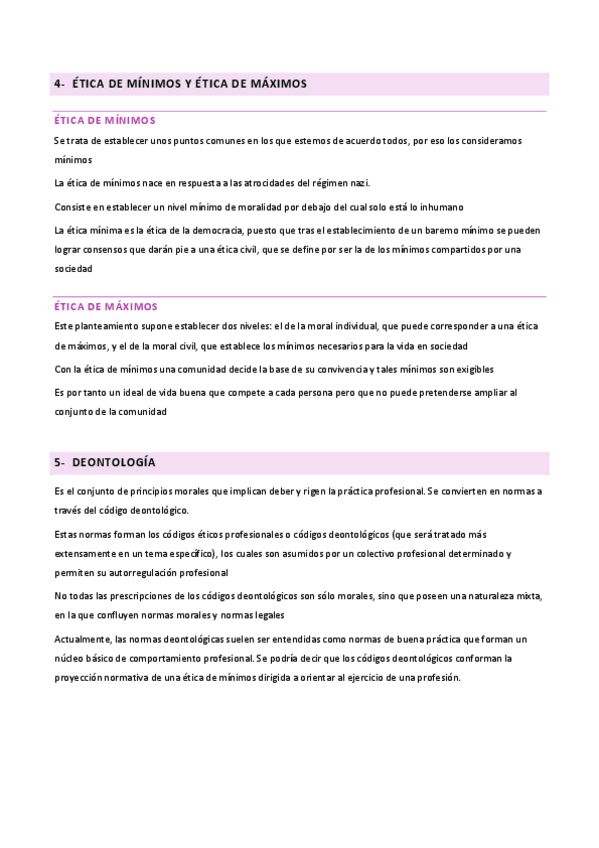 4- ÉTICA DE MÍNIMOS Y ÉTICA DE MÁXIMOS

ÉTICA DE MÍNIMOS

Se trata de establecer unos puntos comunes en los que estemos de acuerdo todos, por eso los consideramos mínimos

La ética de mínimos nace en respuesta a las atrocidades del régimen nazi.

Consiste en establecer un nivel mínimo de moralidad por debajo del cual solo está lo inhumano

La ética mínima es la ética de la democracia, puesto que tras el establecimiento de un baremo mínimo se pueden lograr consensos que darán pie a una ética civil, que se define por ser la de los mínimos compartidos por una sociedad

ÉTICA DE MÁXIMOS

Este planteamiento supone establecer dos niveles: el de la moral individual, que puede corresponder a una ética de máximos, y el de la moral civil, que establece los mínimos necesarios para la vida en sociedad

Con la ética de mínimos una comunidad decide la base de su convivencia y tales mínimos son exigibles

Es por tanto un ideal de vida buena que compete a cada persona pero que no puede pretenderse ampliar al conjunto de la comunidad

5- DEONTOLOGÍA

Es el conjunto de principios morales que implican deber y rigen la práctica profesional. Se convierten en normas a través del código deontológico.

Estas normas forman los códigos éticos profesionales o códigos deontológicos (que será tratado más extensamente en un tema específico), los cuales son asumidos por un colectivo profesional determinado y permiten su autorregulación profesional

No todas las prescripciones de los códigos deontológicos son sólo morales, sino que poseen una naturaleza mixta, en la que confluyen normas morales y normas legales

Actualmente, las normas deontológicas suelen ser entendidas como normas de buena práctica que forman un núcleo básico de comportamiento profesional. Se podría decir que los códigos deontológicos conforman la proyección normativa de una ética de mínimos dirigida a orientar al ejercicio de una profesión.